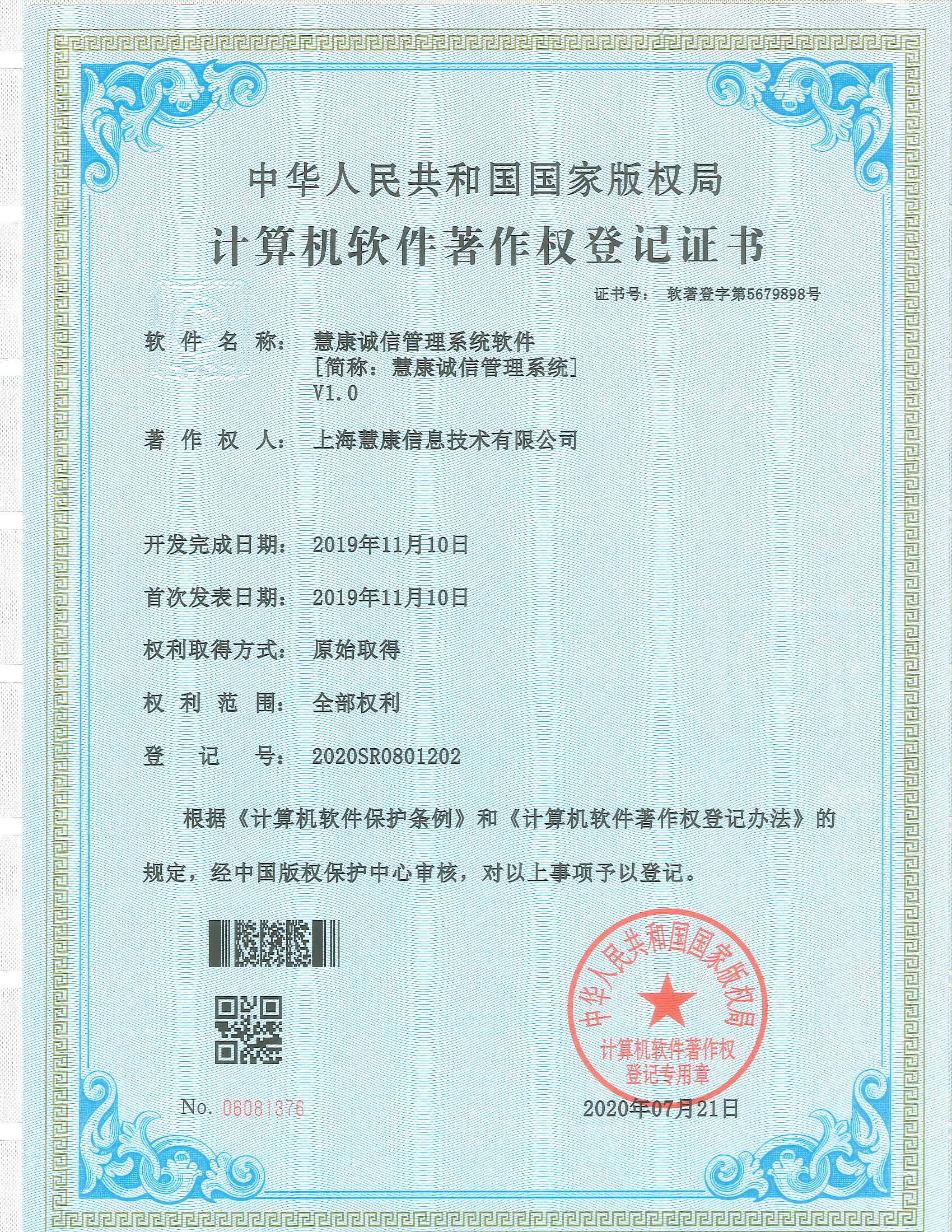 中华人民共和国国家版权局
计算机软件著作权登记证书

证书号： 软著登字第5679898号

软件名称： 慧康诚信管理系统软件
［简称：慧康诚信管理系统］
V1.0

著作权人： 上海慧康信息技术有限公司

开发完成日期： 2019年11月10日

首次发表日期： 2019年11月10日

权利取得方式： 原始取得

权利范围： 全部权利

登记号： 2020SR0801202

根据《计算机软件保护条例》和《计算机软件著作权登记办法》的规定，经中国版权保护中心审核，对以上事项予以登记。

中华人民共和国国家版权局
计算机软件著作权
登记专用章

No. 06081376

2020年07月21日